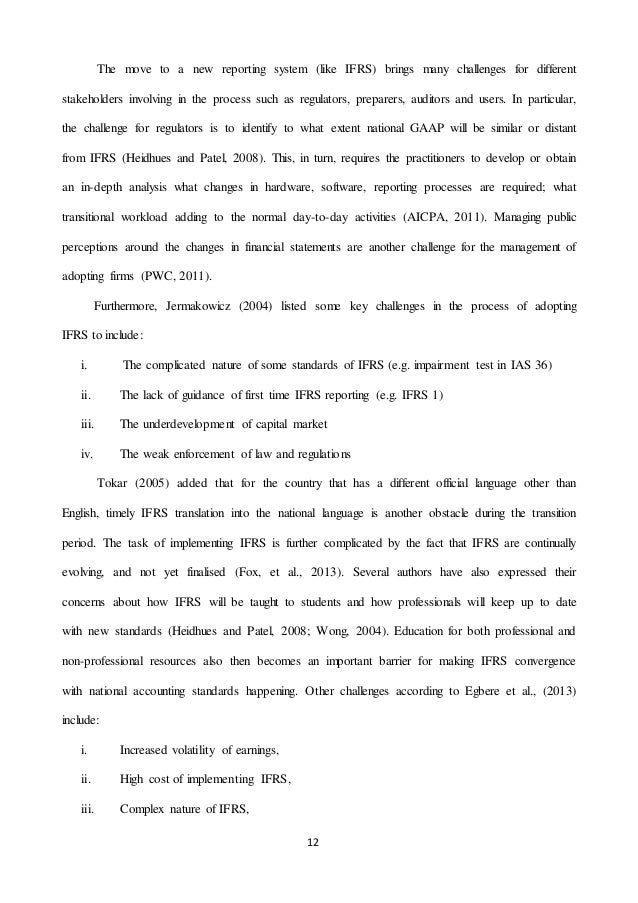 The move to a new reporting system (like IFRS) brings many challenges for different stakeholders involving in the process such as regulators, preparers, auditors and users. In particular, the challenge for regulators is to identify to what extent national GAAP will be similar or distant from IFRS (Heidhues and Patel, 2008). This, in turn, requires the practitioners to develop or obtain an in-depth analysis what changes in hardware, software, reporting processes are required; what transitional workload adding to the normal day-to-day activities (AICPA, 2011). Managing public perceptions around the changes in financial statements are another challenge for the management of adopting firms (PWC, 2011).

Furthermore, Jermakowicz (2004) listed some key challenges in the process of adopting IFRS to include:

i. The complicated nature of some standards of IFRS (e.g. impairment test in IAS 36)

ii. The lack of guidance of first time IFRS reporting (e.g. IFRS 1)

iii. The underdevelopment of capital market

iv. The weak enforcement of law and regulations

Tokar (2005) added that for the country that has a different official language other than English, timely IFRS translation into the national language is another obstacle during the transition period. The task of implementing IFRS is further complicated by the fact that IFRS are continually evolving, and not yet finalised (Fox, et al., 2013). Several authors have also expressed their concerns about how IFRS will be taught to students and how professionals will keep up to date with new standards (Heidhues and Patel, 2008; Wong, 2004). Education for both professional and non-professional resources also then becomes an important barrier for making IFRS convergence with national accounting standards happening. Other challenges according to Egbere et al., (2013) include:

i. Increased volatility of earnings,

ii. High cost of implementing IFRS,

iii. Complex nature of IFRS,

12